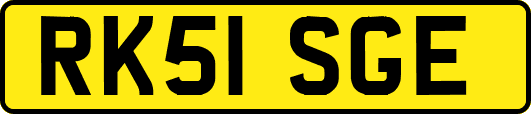 RK51 SGE